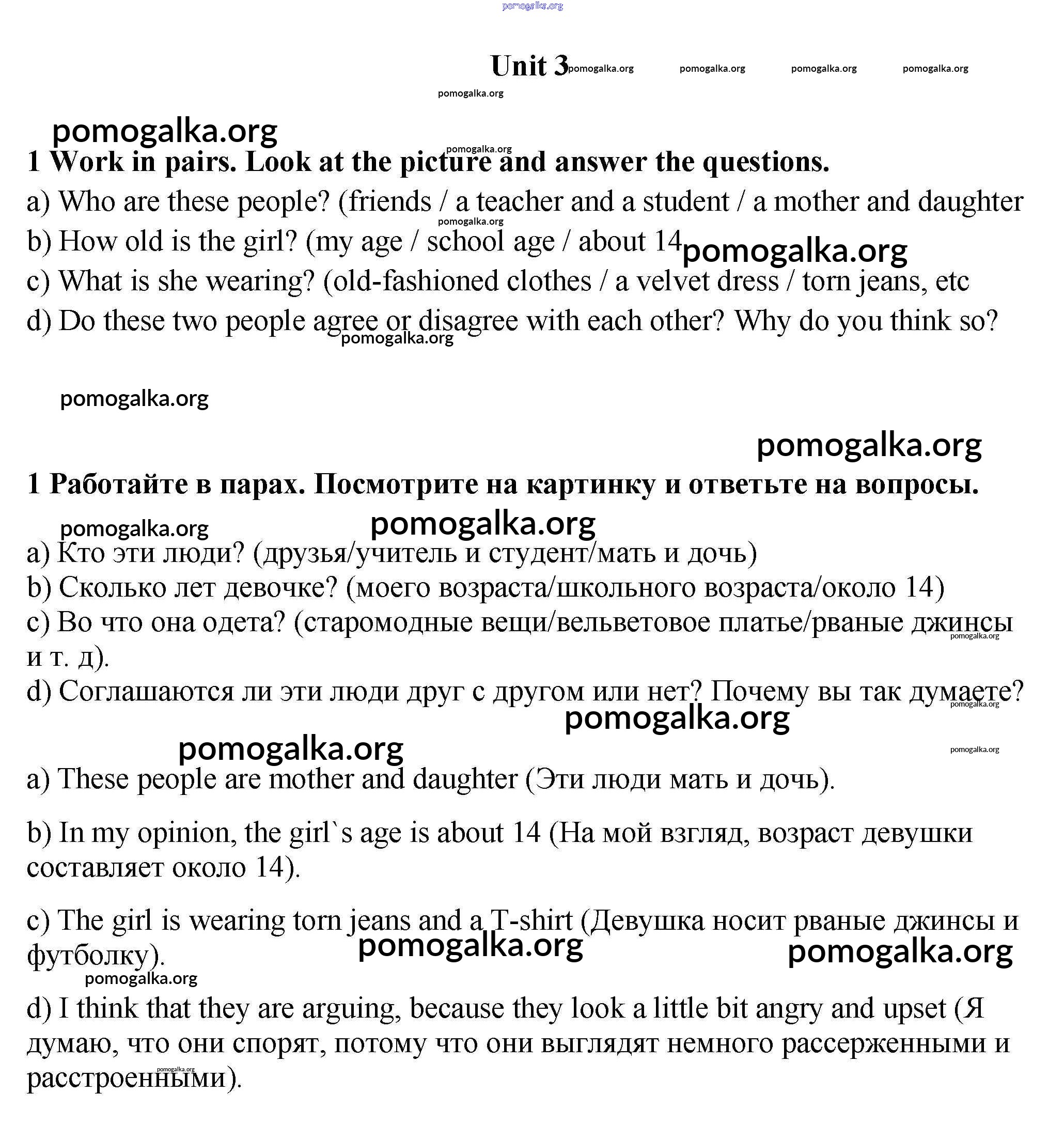 pomogalka.org

Unit 3 pomogalka.org pomogalka.org pomogalka.org pomogalka.org

pomogalka.org

pomogalka.org

pomogalka.org

1 Work in pairs. Look at the picture and answer the questions.

a) Who are these people? (friends / a teacher and a student / a mother and daughter

pomogalka.org

b) How old is the girl? (my age / school age / about 14 pomogalka.org

c) What is she wearing? (old-fashioned clothes / a velvet dress / torn jeans, etc

d) Do these two people agree or disagree with each other? Why do you think so?

pomogalka.org

pomogalka.org

pomogalka.org

1 Работайте в парах. Посмотрите на картинку и ответьте на вопросы.

pomogalka.org pomogalka.org

a) Кто эти люди? (друзья/учитель и студент/мать и дочь)

b) Сколько лет девочке? (моего возраста/школьного возраста/около 14)

c) Во что она одета? (старомодные вещи/вельветовое платье/рваные джинсы и т. д).

pomogalka.org

d) Соглашаются ли эти люди друг с другом или нет? Почему вы так думаете?

pomogalka.org

pomogalka.org

pomogalka.org

pomogalka.org

a) These people are mother and daughter (Эти люди мать и дочь).

b) In my opinion, the girl`s age is about 14 (На мой взгляд, возраст девушки составляет около 14).

c) The girl is wearing torn jeans and a T-shirt (Девушка носит рваные джинсы и футболку).

pomogalka.org pomogalka.org

pomogalka.org

d) I think that they are arguing, because they look a little bit angry and upset (Я думаю, что они спорят, потому что они выглядят немного рассерженными и расстроенными).

pomogalka.org